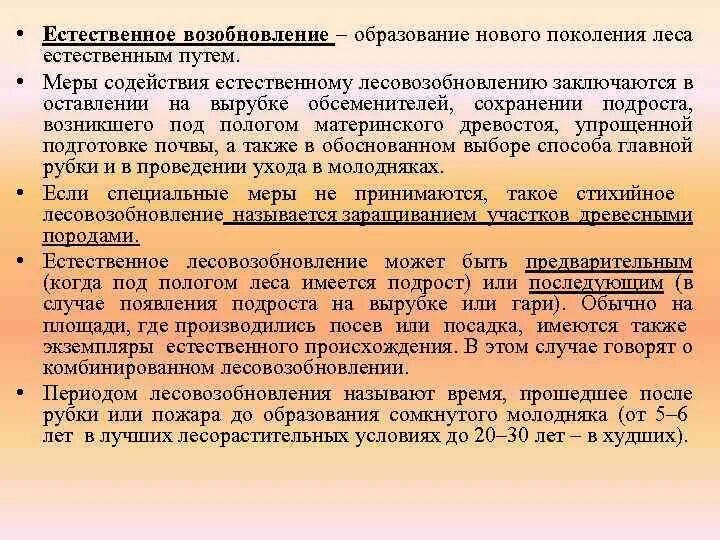 • Естественное возобновление – образование нового поколения леса естественным путем.

• Меры содействия естественному лесовозобновлению заключаются в оставлении на вырубке обсеменителей, сохранении подроста, возникшего под пологом материнского древостоя, упрощенной подготовке почвы, а также в обоснованном выборе способа главной рубки и в проведении ухода в молодняках.

• Если специальные меры не принимаются, такое стихийное лесовозобновление называется заращиванием участков древесными породами.

• Естественное лесовозобновление может быть предварительным (когда под пологом леса имеется подрост) или последующим (в случае появления подроста на вырубке или гари). Обычно на площади, где производились посев или посадка, имеются также экземпляры естественного происхождения. В этом случае говорят о комбинированном лесовозобновлении.

• Периодом лесовозобновления называют время, прошедшее после рубки или пожара до образования сомкнутого молодняка (от 5–6 лет в лучших лесорастительных условиях до 20–30 лет – в худших).